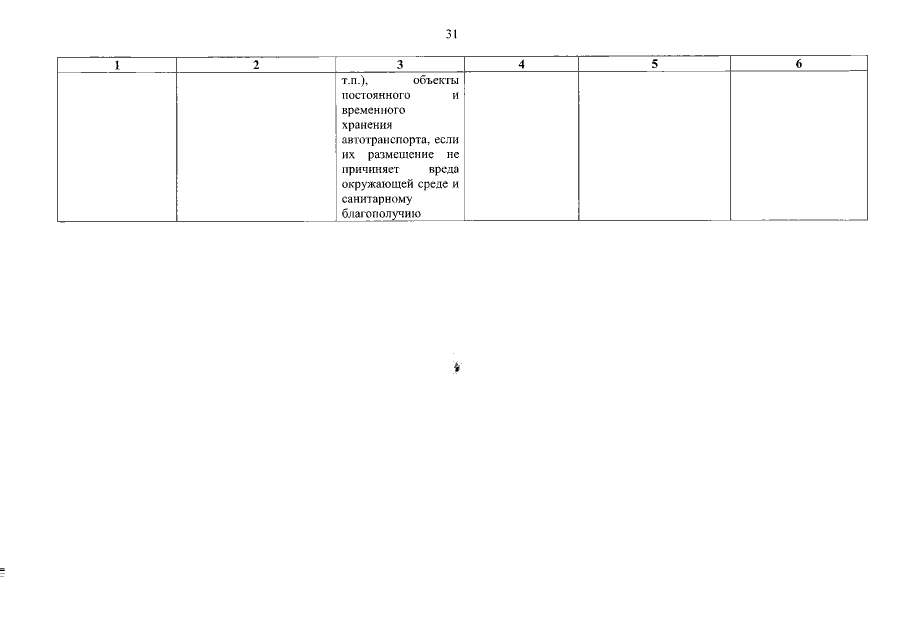 31

| 1 | 2 | 3 | 4 | 5 | 6 |
|---|---|---|---|---|---|
|  |  | т.п.), объекты постоянного и временного хранения автотранспорта, если их размещение не причиняет вреда окружающей среде и санитарному благополучию |  |  |  |